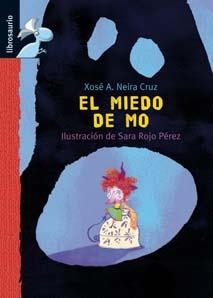 librosaurio

Xosé A. Neira Cruz

EL MIEDO DE MO

Ilustración de Sara Rojo Pérez